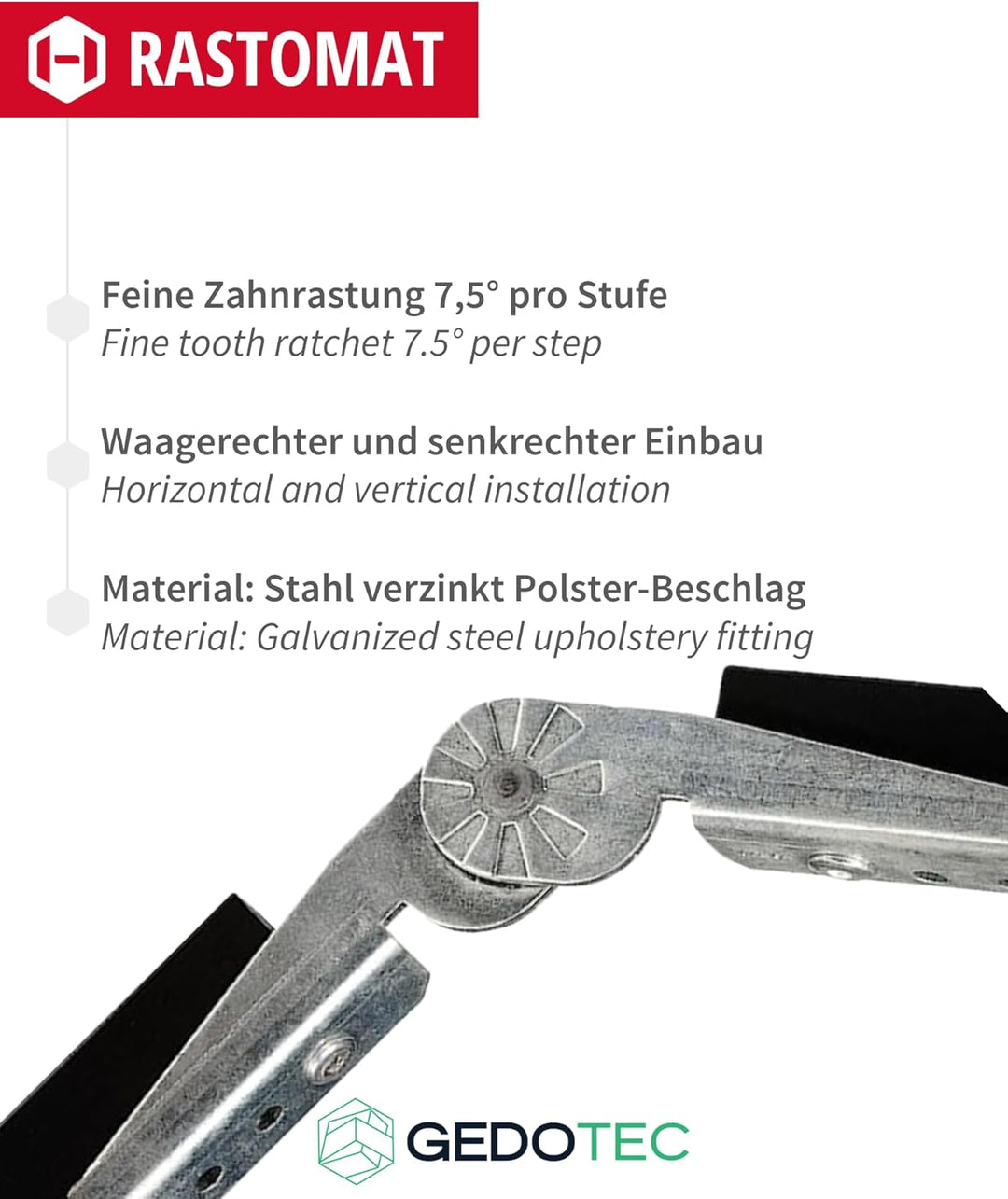 RASTOMAT

Feine Zahnrastung 7,5° pro Stufe
Fine tooth ratchet 7.5° per step

Waagerechter und senkrechter Einbau
Horizontal and vertical installation

Material: Stahl verzinkt Polster-Beschlag
Material: Galvanized steel upholstery fitting

GEDOTEC